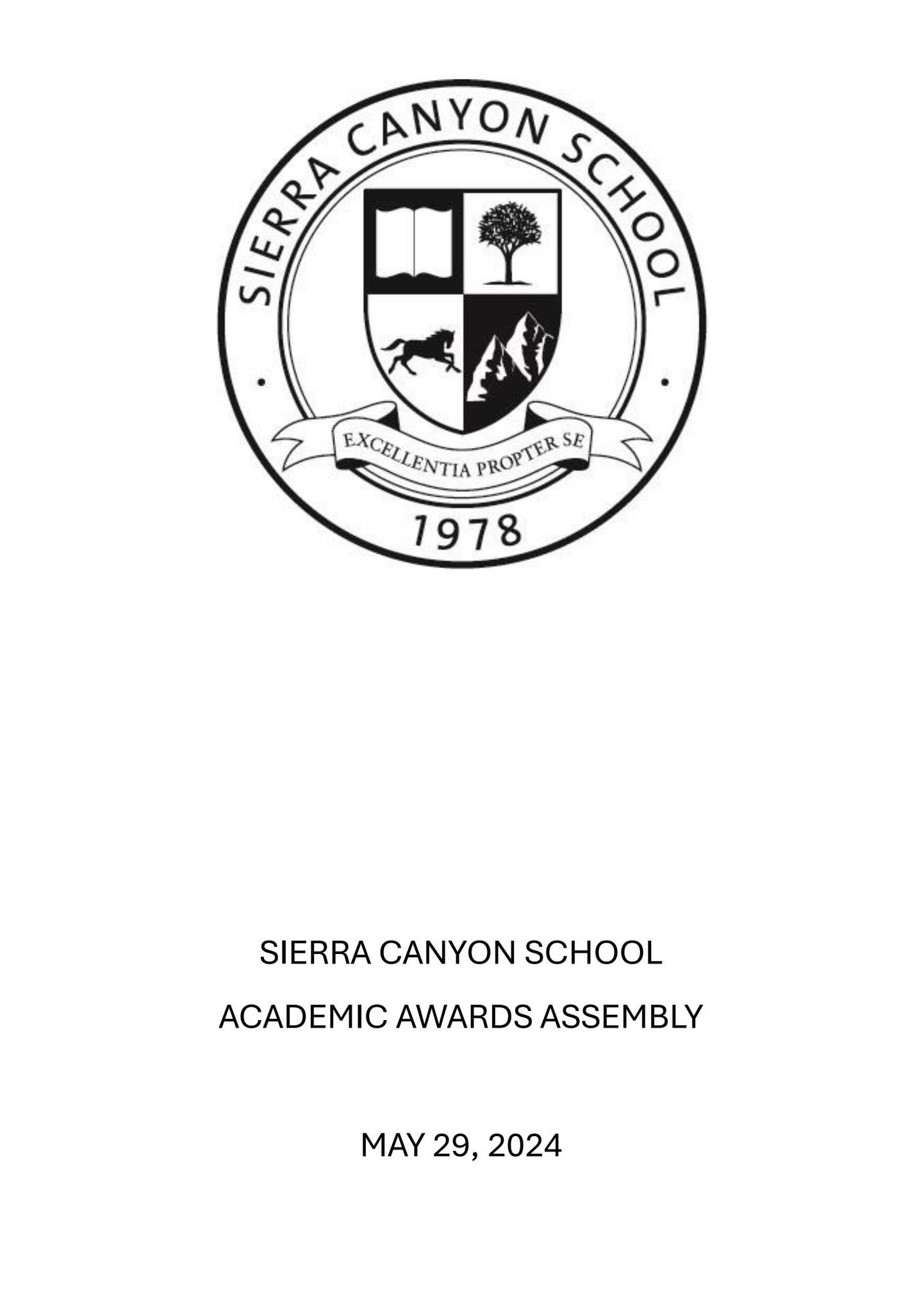 SIERRA CANYON SCHOOL

EXCELLENTIA PROPTER SE

1978

SIERRA CANYON SCHOOL

ACADEMIC AWARDS ASSEMBLY

MAY 29, 2024